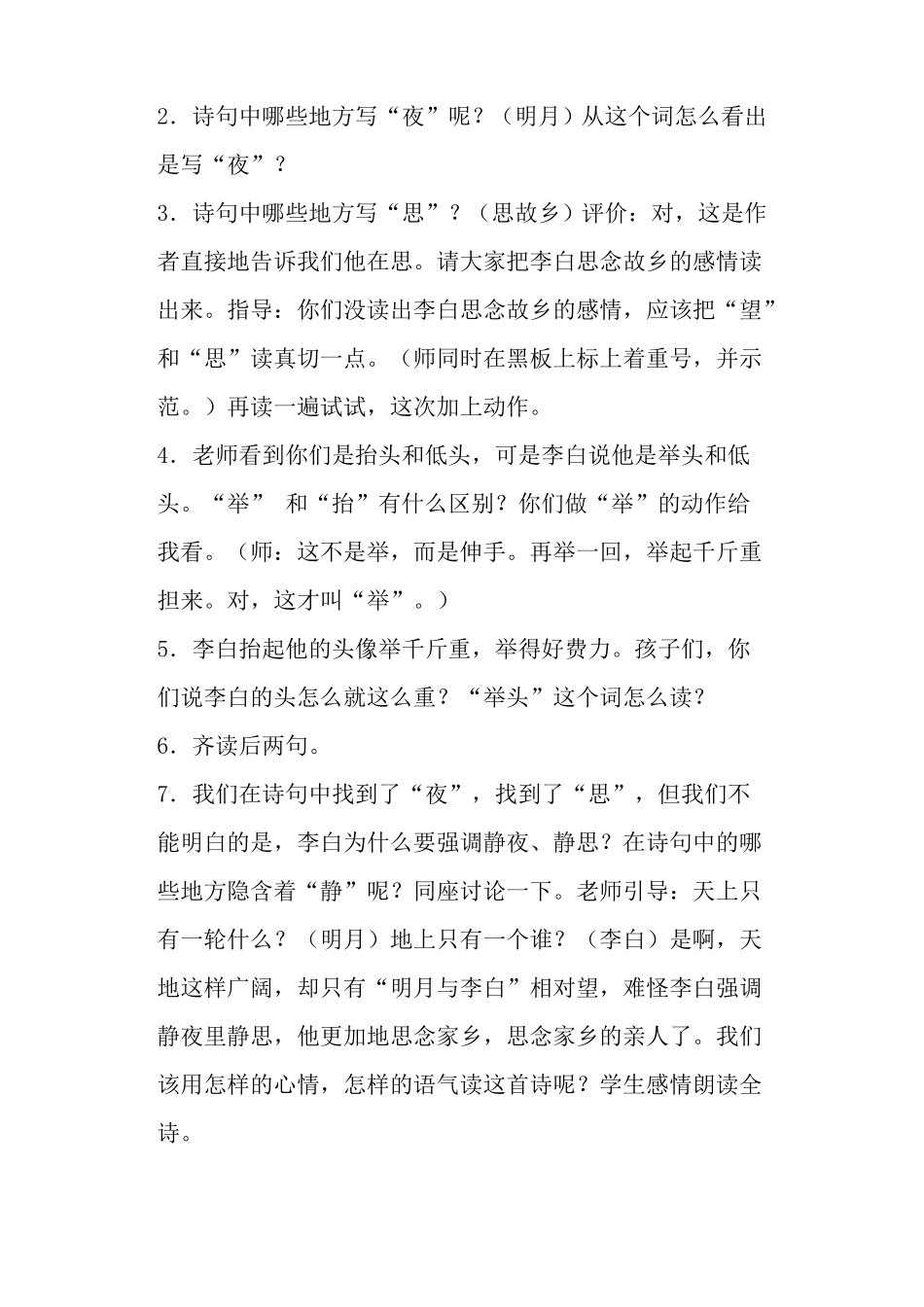 2．诗句中哪些地方写“夜”呢？（明月）从这个词怎么看出是写“夜”？

3．诗句中哪些地方写“思”？（思故乡）评价：对，这是作者直接地告诉我们他在思。请大家把李白思念故乡的感情读出来。指导：你们没读出李白思念故乡的感情，应该把“望”和“思”读真切一点。（师同时在黑板上标上着重号，并示范。）再读一遍试试，这次加上动作。

4．老师看到你们是抬头和低头，可是李白说他是举头和低头。“举” 和“抬”有什么区别？你们做“举”的动作给我看。（师：这不是举，而是伸手。再举一回，举起千斤重担来。对，这才叫“举”。）

5．李白抬起他的头像举千斤重，举得好费力。孩子们，你们说李白的头怎么就这么重？“举头”这个词怎么读？

6．齐读后两句。

7．我们在诗句中找到了“夜”，找到了“思”，但我们不能明白的是，李白为什么要强调静夜、静思？在诗句中的哪些地方隐含着“静”呢？同座讨论一下。老师引导：天上只有一轮什么？（明月）地上只有一个谁？（李白）是啊，天地这样广阔，却只有“明月与李白”相对望，难怪李白强调静夜里静思，他更加地思念家乡，思念家乡的亲人了。我们该用怎样的心情，怎样的语气读这首诗呢？学生感情朗读全诗。